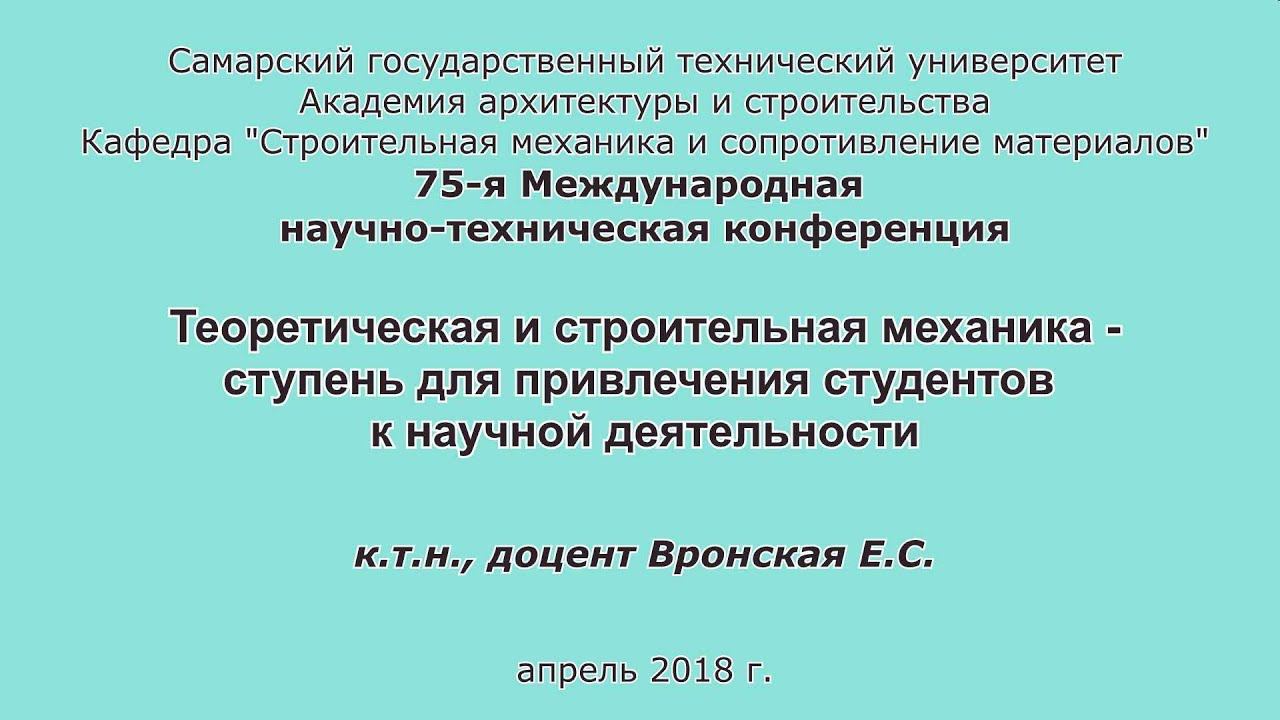 Самарский государственный технический университет
Академия архитектуры и строительства
Кафедра "Строительная механика и сопротивление материалов"
75-я Международная
научно-техническая конференция

Теоретическая и строительная механика - ступень для привлечения студентов к научной деятельности

к.т.н., доцент Вронская Е.С.

апрель 2018 г.